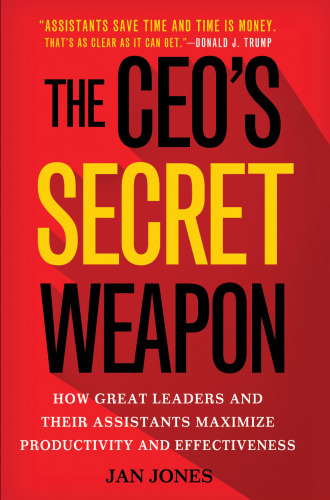 "ASSISTANTS SAVE TIME AND TIME IS MONEY. THAT'S AS CLEAR AS IT CAN GET."—DONALD J. TRUMP

THE CEO'S SECRET WEAPON

HOW GREAT LEADERS AND THEIR ASSISTANTS MAXIMIZE PRODUCTIVITY AND EFFECTIVENESS

JAN JONES